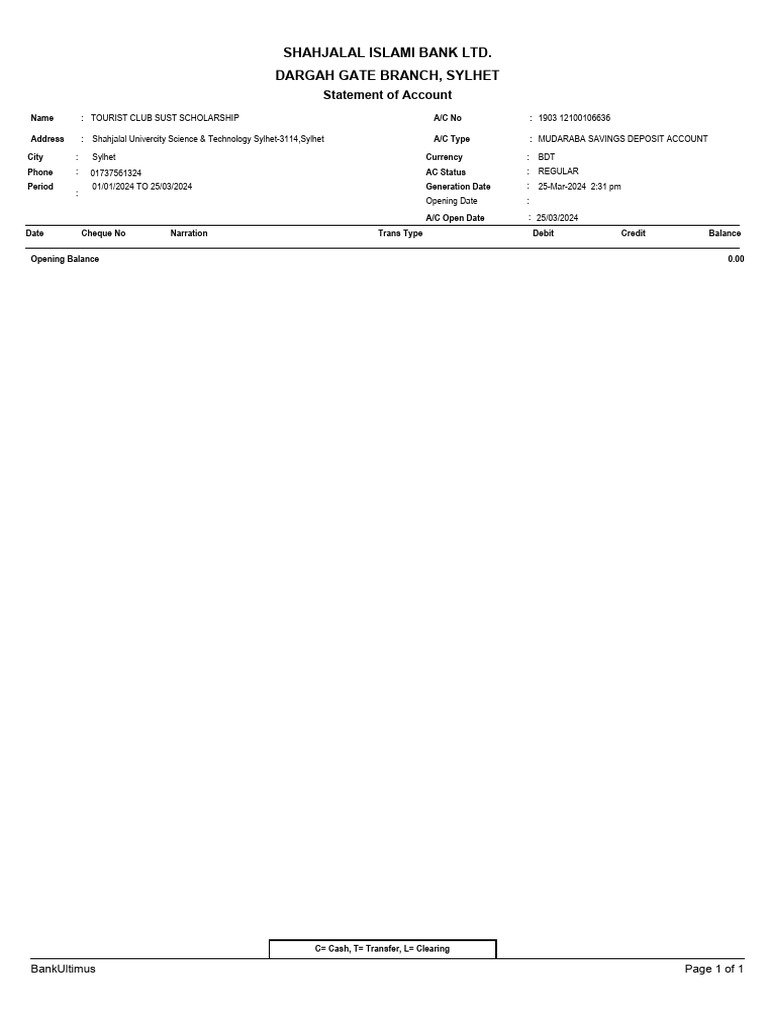 SHAHJALAL ISLAMI BANK LTD.
DARGAH GATE BRANCH, SYLHET
Statement of Account

Name : TOURIST CLUB SUST SCHOLARSHIP
Address : Shahjalal Univercity Science & Technology Sylhet-3114,Sylhet
City : Sylhet
Phone : 01737561324
Period : 01/01/2024 TO 25/03/2024

A/C No : 1903 12100106636
A/C Type : MUDARABA SAVINGS DEPOSIT ACCOUNT
Currency : BDT
AC Status : REGULAR
Generation Date : 25-Mar-2024 2:31 pm
Opening Date :
A/C Open Date : 25/03/2024

| Date | Cheque No | Narration | Trans Type | Debit | Credit | Balance |
|---|---|---|---|---|---|---|
| Opening Balance | | | | | | 0.00 |

C= Cash, T= Transfer, L= Clearing

BankUltimus

Page 1 of 1